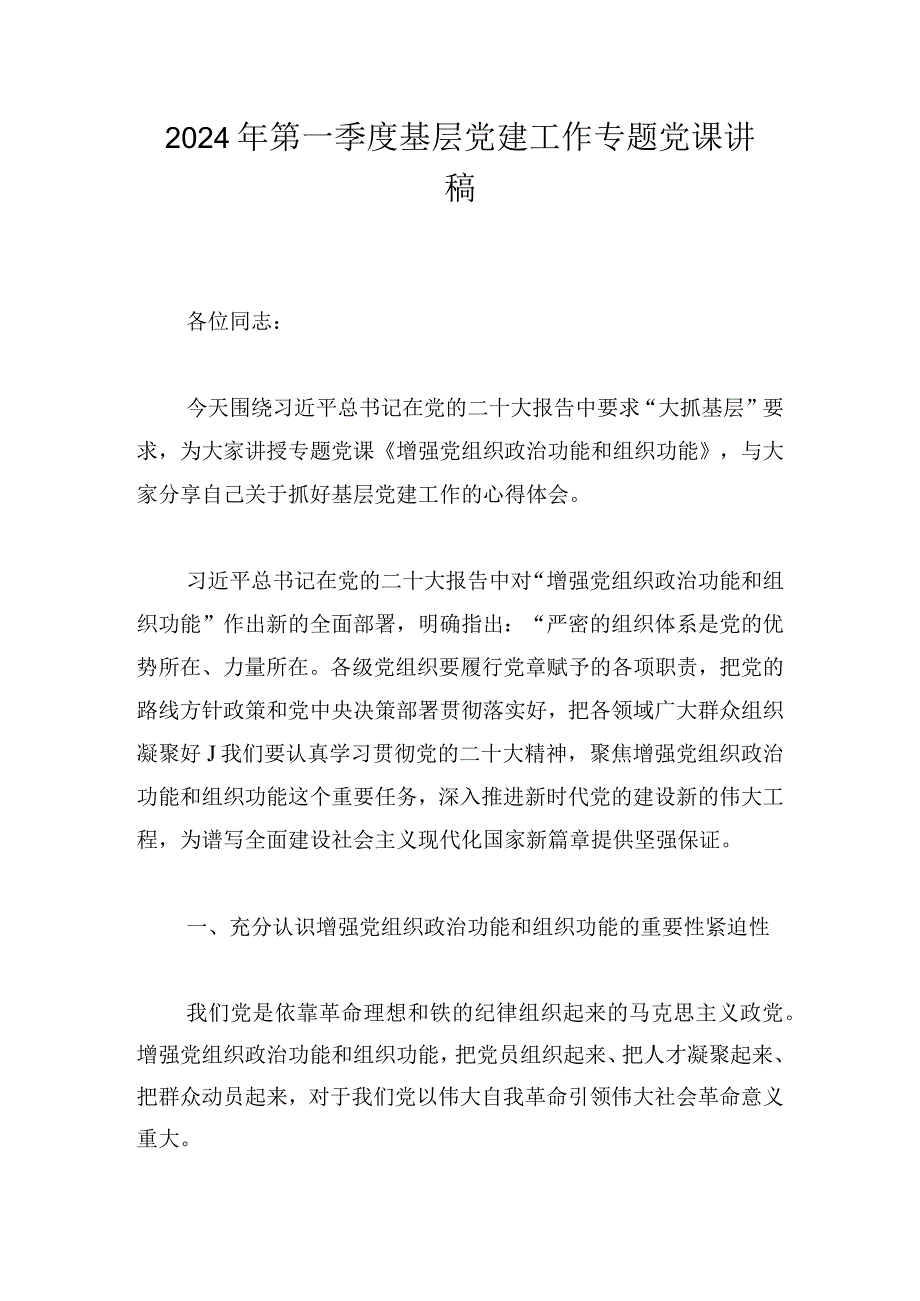 2024年第一季度基层党建工作专题党课讲稿

各位同志：

今天围绕习近平总书记在党的二十大报告中要求“大抓基层”要求，为大家讲授专题党课《增强党组织政治功能和组织功能》，与大家分享自己关于抓好基层党建工作的心得体会。

习近平总书记在党的二十大报告中对“增强党组织政治功能和组织功能”作出新的全面部署，明确指出：“严密的组织体系是党的优势所在、力量所在。各级党组织要履行党章赋予的各项职责，把党的路线方针政策和党中央决策部署贯彻落实好，把各领域广大群众组织凝聚好J我们要认真学习贯彻党的二十大精神，聚焦增强党组织政治功能和组织功能这个重要任务，深入推进新时代党的建设新的伟大工程，为谱写全面建设社会主义现代化国家新篇章提供坚强保证。

一、充分认识增强党组织政治功能和组织功能的重要性紧迫性

我们党是依靠革命理想和铁的纪律组织起来的马克思主义政党。增强党组织政治功能和组织功能，把党员组织起来、把人才凝聚起来、把群众动员起来，对于我们党以伟大自我革命引领伟大社会革命意义重大。